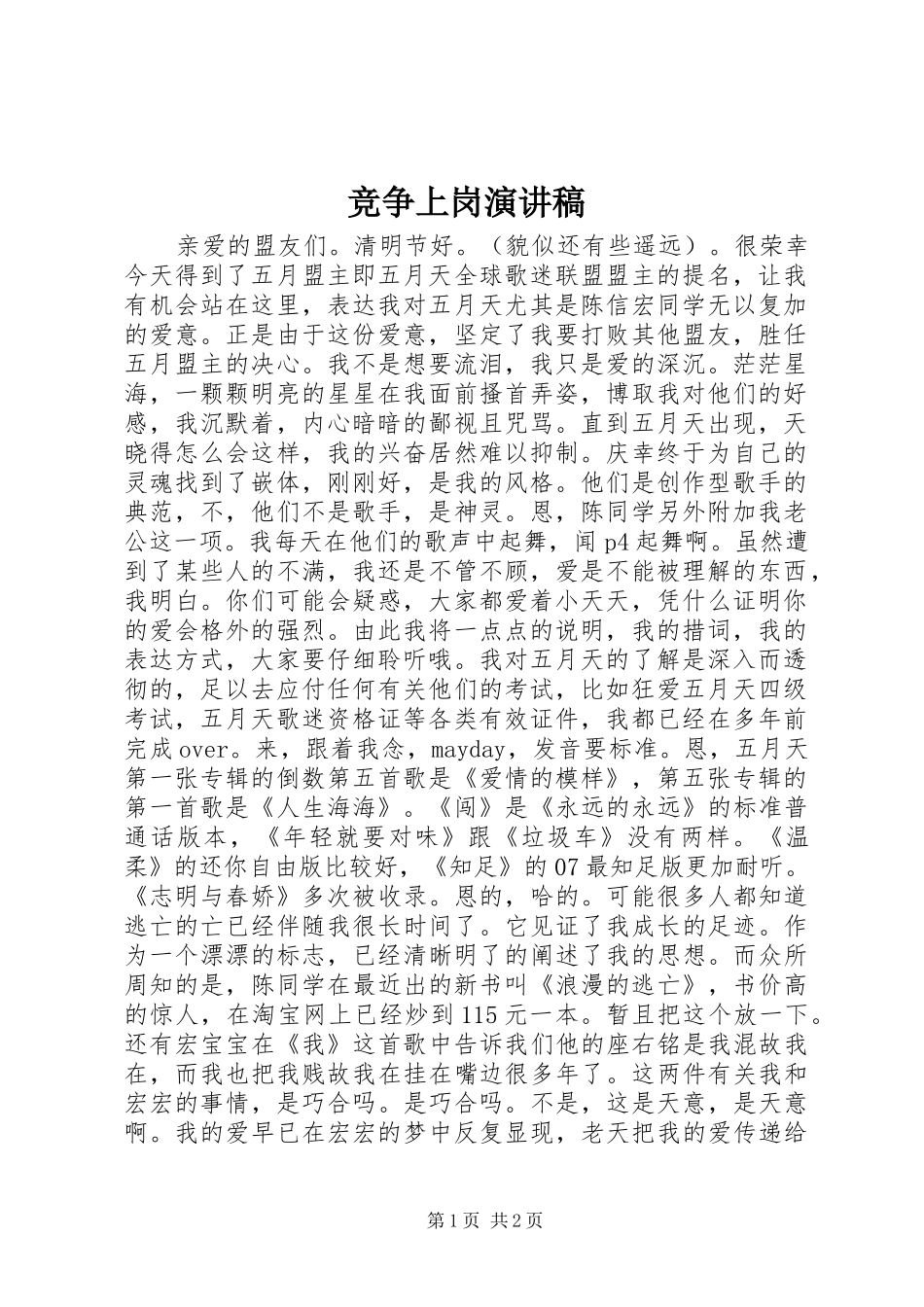 竞争上岗演讲稿

亲爱的盟友们。清明节好。（貌似还有些遥远）。很荣幸今天得到了五月盟主即五月天全球歌迷联盟盟主的提名，让我有机会站在这里，表达我对五月天尤其是陈信宏同学无以复加的爱意。正是由于这份爱意，坚定了我要打败其他盟友，胜任五月盟主的决心。我不是想要流泪，我只是爱的深沉。茫茫星海，一颗颗明亮的星星在我面前搔首弄姿，博取我对他们的好感，我沉默着，内心暗暗的鄙视且咒骂。直到五月天出现，天晓得怎么会这样，我的兴奋居然难以抑制。庆幸终于为自己的灵魂找到了嵌体，刚刚好，是我的风格。他们是创作型歌手的典范，不，他们不是歌手，是神灵。恩，陈同学另外附加我老公这一项。我每天在他们的歌声中起舞，闻p4起舞啊。虽然遭到了某些人的不满，我还是不管不顾，爱是不能被理解的东西，我明白。你们可能会疑惑，大家都爱着小天天，凭什么证明你的爱会格外的强烈。由此我将一点点的说明，我的措词，我的表达方式，大家要仔细聆听哦。我对五月天的了解是深入而透彻的，足以去应付任何有关他们的考试，比如狂爱五月天四级考试，五月天歌迷资格证等各类有效证件，我都已经在多年前完成over。来，跟着我念，mayday，发音要标准。恩，五月天第一张专辑的倒数第五首歌是《爱情的模样》，第五张专辑的第一首歌是《人生海海》。《闯》是《永远的永远》的标准普通话版本，《年轻就要对味》跟《垃圾车》没有两样。《温柔》的还你自由版比较好，《知足》的07最知足版更加耐听。《志明与春娇》多次被收录。恩的，哈的。可能很多人都知道逃亡的亡已经伴随我很长时间了。它见证了我成长的足迹。作为一个漂漂的标志，已经清晰明了的阐述了我的思想。而众所周知的是，陈同学在最近出的新书叫《浪漫的逃亡》，书价高的惊人，在淘宝网上已经炒到115元一本。暂且把这个放一下。还有宏宝宝在《我》这首歌中告诉我们他的座右铭是我混故我在，而我也把我贱故我在挂在嘴边很多年了。这两件有关我和宏宏的事情，是巧合吗。是巧合吗。不是，这是天意，是天意啊。我的爱早已在宏宏的梦中反复显现，老天把我的爱传递给

第1页 共2页